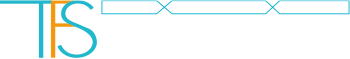 TFS